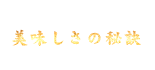 美味しさの秘訣